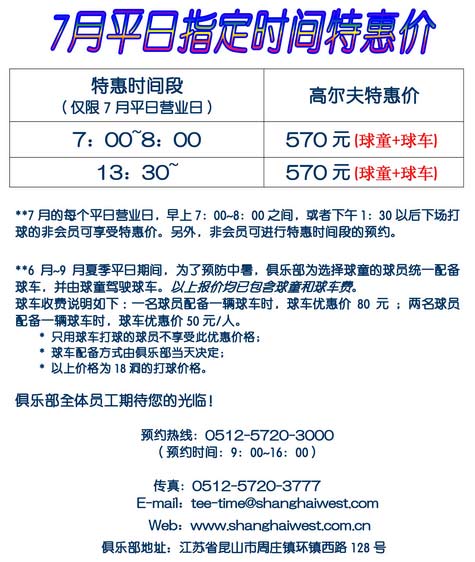 7月平日指定时间特惠价

| 特惠时间段（仅限7月平日营业日） | 高尔夫特惠价 |
|---|---|
| 7：00~8：00 | 570元(球童+球车) |
| 13：30~ | 570元(球童+球车) |

**7月的每个平日营业日，早上7：00~8：00之间，或者下午1：30以后下场打球的非会员可享受特惠价。另外，非会员可进行特惠时间段的预约。

**6月~9月夏季平日期间，为了预防中暑，俱乐部为选择球童的球员统一配备球车，并由球童驾驶球车。以上报价均已包含球童和球车费。
球车收费说明如下：一名球员配备一辆球车时，球车优惠价80元；两名球员配备一辆球车时，球车优惠价50元/人。
* 只用球车打球的球员不享受此优惠价格；
* 球车配备方式由俱乐部当天决定；
* 以上价格为18洞的打球价格。

俱乐部全体员工期待您的光临！

预约热线：0512-5720-3000
（预约时间：9：00~16：00）

传真：0512-5720-3777
E-mail：tee-time@shanghaiwest.com
Web：www.shanghaiwest.com.cn
俱乐部地址：江苏省昆山市周庄镇环镇西路128号